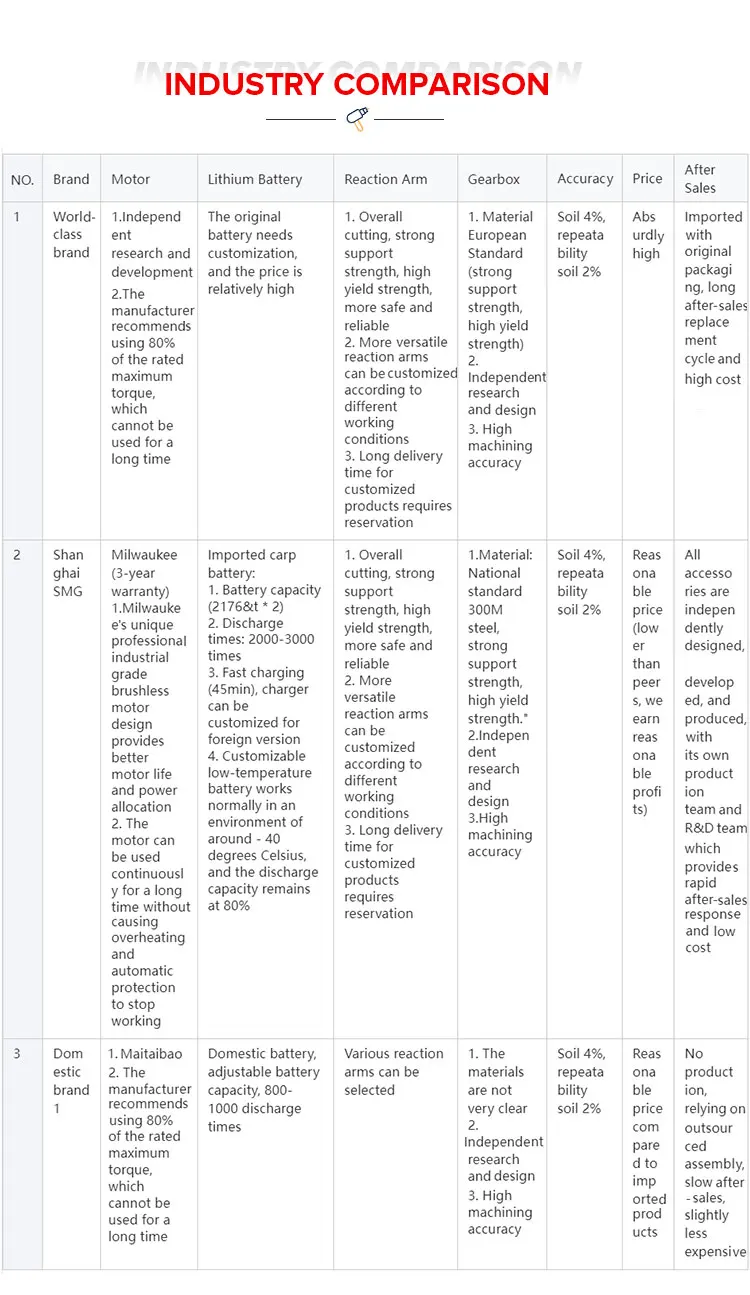 INDUSTRY COMPARISON

| NO. | Brand | Motor | Lithium Battery | Reaction Arm | Gearbox | Accuracy | Price | After Sales |
|---|---|---|---|---|---|---|---|---|
| 1 | World-class brand | 1.Independent research and development 2.The manufacturer recommends using 80% of the rated maximum torque, which cannot be used for a long time | The original battery needs customization, and the price is relatively high | 1. Overall cutting, strong support strength, high yield strength, more safe and reliable 2. More versatile reaction arms can be customized according to different working conditions 3. Long delivery time for customized products requires reservation | 1. Material European Standard (strong support strength, high yield strength) 2. Independent research and design 3. High machining accuracy | Soil 4%, repeatability soil 2% | Absurdly high | Imported with original packaging, long after-sales replacement cycle and high cost |
| 2 | Shanghai SMG | Milwaukee (3-year warranty) 1.Milwaukee's unique professional industrial grade brushless motor design provides better motor life and power allocation 2. The motor can be used continuously for a long time without causing overheating and automatic protection to stop working | Imported carp battery: 1. Battery capacity (2176&t * 2) 2. Discharge times: 2000-3000 times 3. Fast charging (45min), charger can be customized for foreign version 4. Customizable low-temperature battery works normally in an environment of around - 40 degrees Celsius, and the discharge capacity remains at 80% | 1. Overall cutting, strong support strength, high yield strength, more safe and reliable 2. More versatile reaction arms can be customized according to different working conditions 3. Long delivery time for customized products requires reservation | 1.Material: National standard 300M steel, strong support strength, high yield strength." 2.Independent research and design 3.High machining accuracy | Soil 4%, repeatability soil 2% | Reasonable price (lower than peers, we earn reasonable profits) | All accessories are independently designed, developed, and produced, with its own production team and R&D team which provides rapid after-sales response and low cost |
| 3 | Domestic brand 1 | 1. Maitaibao 2. The manufacturer recommends using 80% of the rated maximum torque, which cannot be used for a long time | Domestic battery, adjustable battery capacity, 800-1000 discharge times | Various reaction arms can be selected | 1. The materials are not very clear 2. Independent research and design 3. High machining accuracy | Soil 4%, repeatability soil 2% | Reasonable price compared to imported products | No production, relying on outsourced assembly, slow after-sales, slightly less expensive |